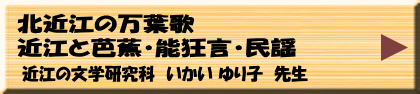 北近江の万葉歌
近江と芭蕉・能狂言・民謡

近江の文学研究科　いかい ゆり子　先生